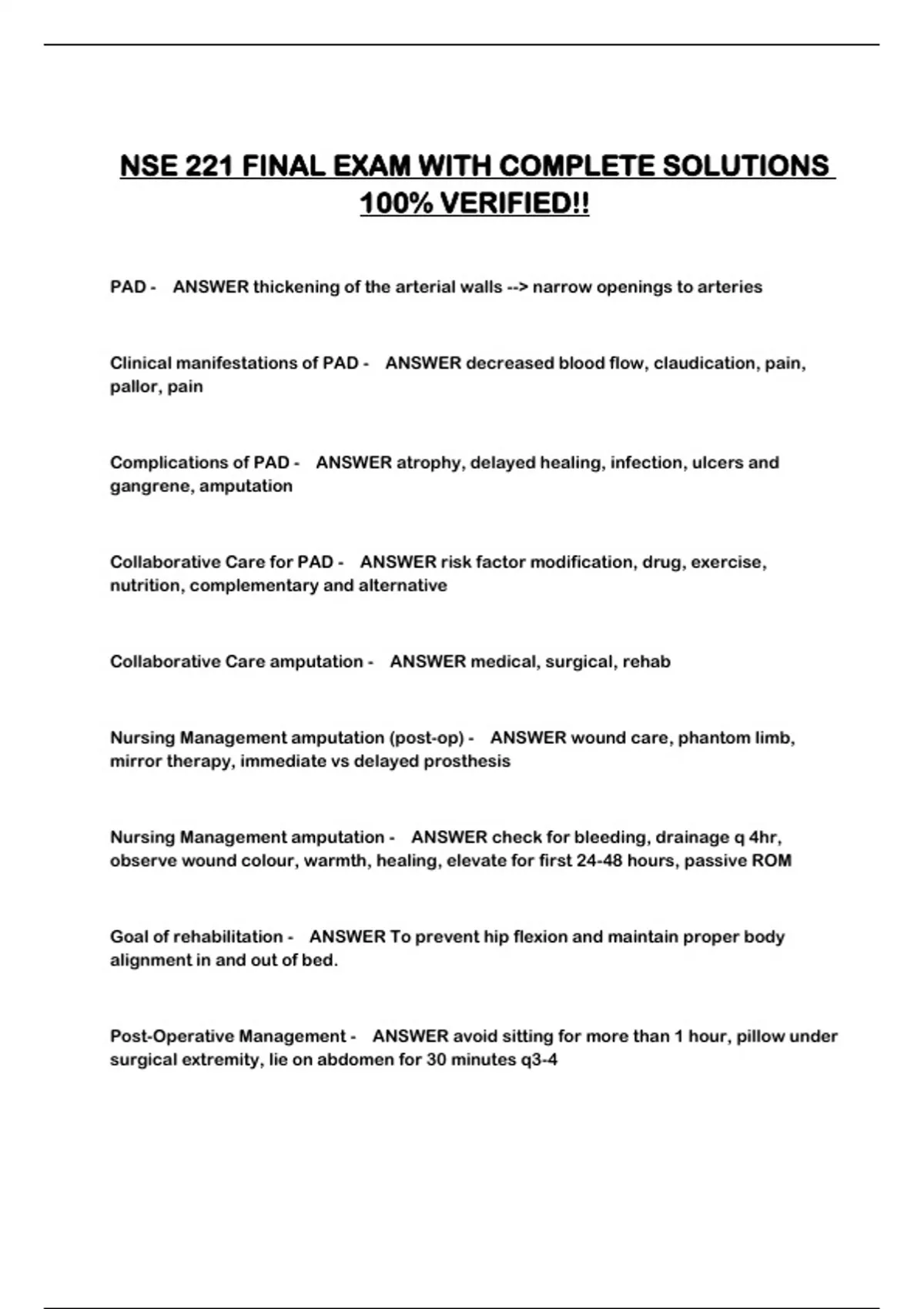 NSE 221 FINAL EXAM WITH COMPLETE SOLUTIONS 100% VERIFIED!!

PAD - ANSWER thickening of the arterial walls --> narrow openings to arteries

Clinical manifestations of PAD - ANSWER decreased blood flow, claudication, pain, pallor, pain

Complications of PAD - ANSWER atrophy, delayed healing, infection, ulcers and gangrene, amputation

Collaborative Care for PAD - ANSWER risk factor modification, drug, exercise, nutrition, complementary and alternative

Collaborative Care amputation - ANSWER medical, surgical, rehab

Nursing Management amputation (post-op) - ANSWER wound care, phantom limb, mirror therapy, immediate vs delayed prosthesis

Nursing Management amputation - ANSWER check for bleeding, drainage q 4hr, observe wound colour, warmth, healing, elevate for first 24-48 hours, passive ROM

Goal of rehabilitation - ANSWER To prevent hip flexion and maintain proper body alignment in and out of bed.

Post-Operative Management - ANSWER avoid sitting for more than 1 hour, pillow under surgical extremity, lie on abdomen for 30 minutes q3-4